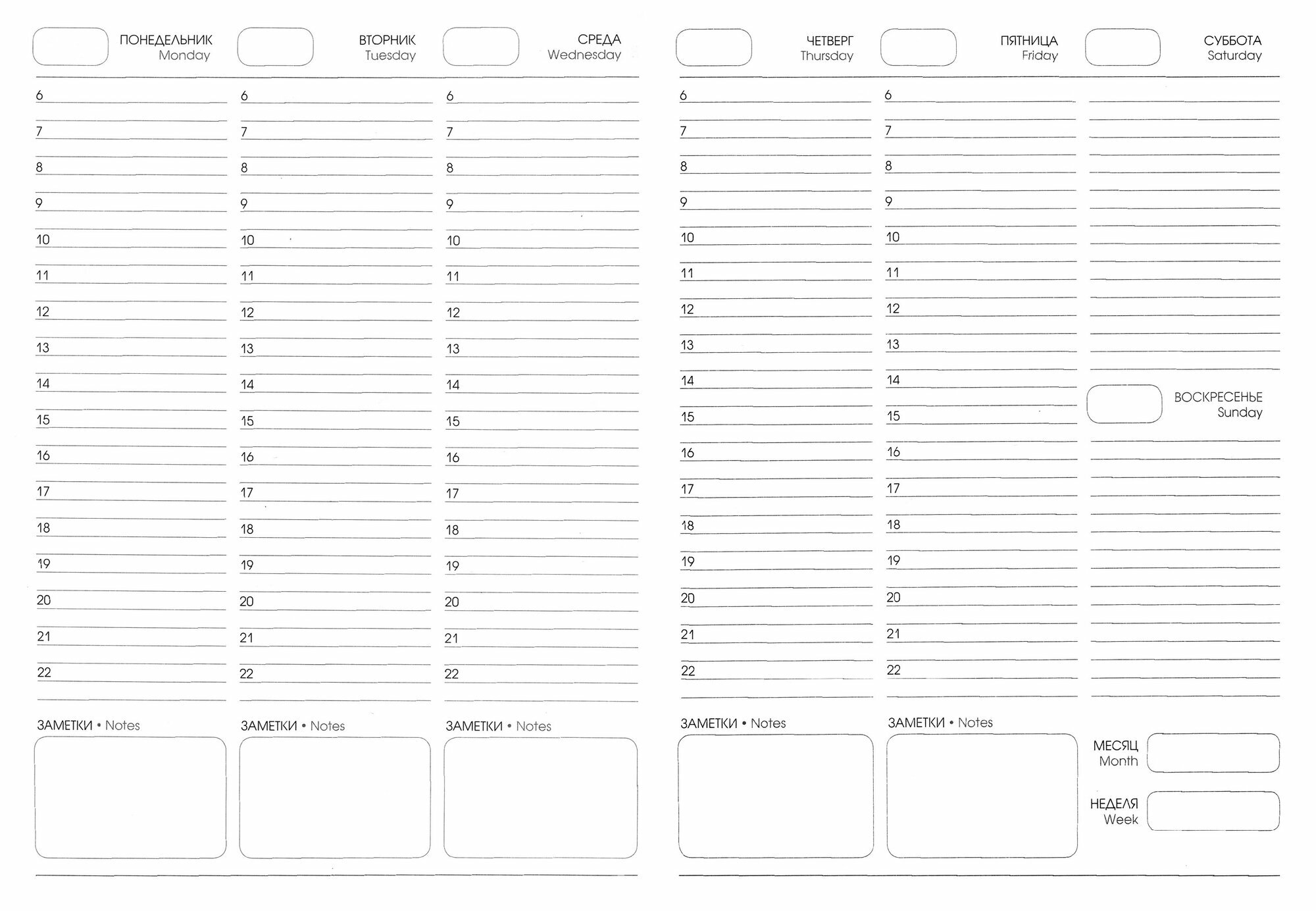 ПОНЕДЕЛЬНИК
Monday

6
7
8
9
10
11
12
13
14
15
16
17
18
19
20
21
22

ЗАМЕТКИ • Notes

ВТОРНИК
Tuesday

6
7
8
9
10
11
12
13
14
15
16
17
18
19
20
21
22

ЗАМЕТКИ • Notes

СРЕДА
Wednesday

6
7
8
9
10
11
12
13
14
15
16
17
18
19
20
21
22

ЗАМЕТКИ • Notes

ЧЕТВЕРГ
Thursday

6
7
8
9
10
11
12
13
14
15
16
17
18
19
20
21
22

ЗАМЕТКИ • Notes

ПЯТНИЦА
Friday

6
7
8
9
10
11
12
13
14
15
16
17
18
19
20
21
22

ЗАМЕТКИ • Notes

СУББОТА
Saturday

ВОСКРЕСЕНЬЕ
Sunday

МЕСЯЦ
Month

НЕДЕЛЯ
Week